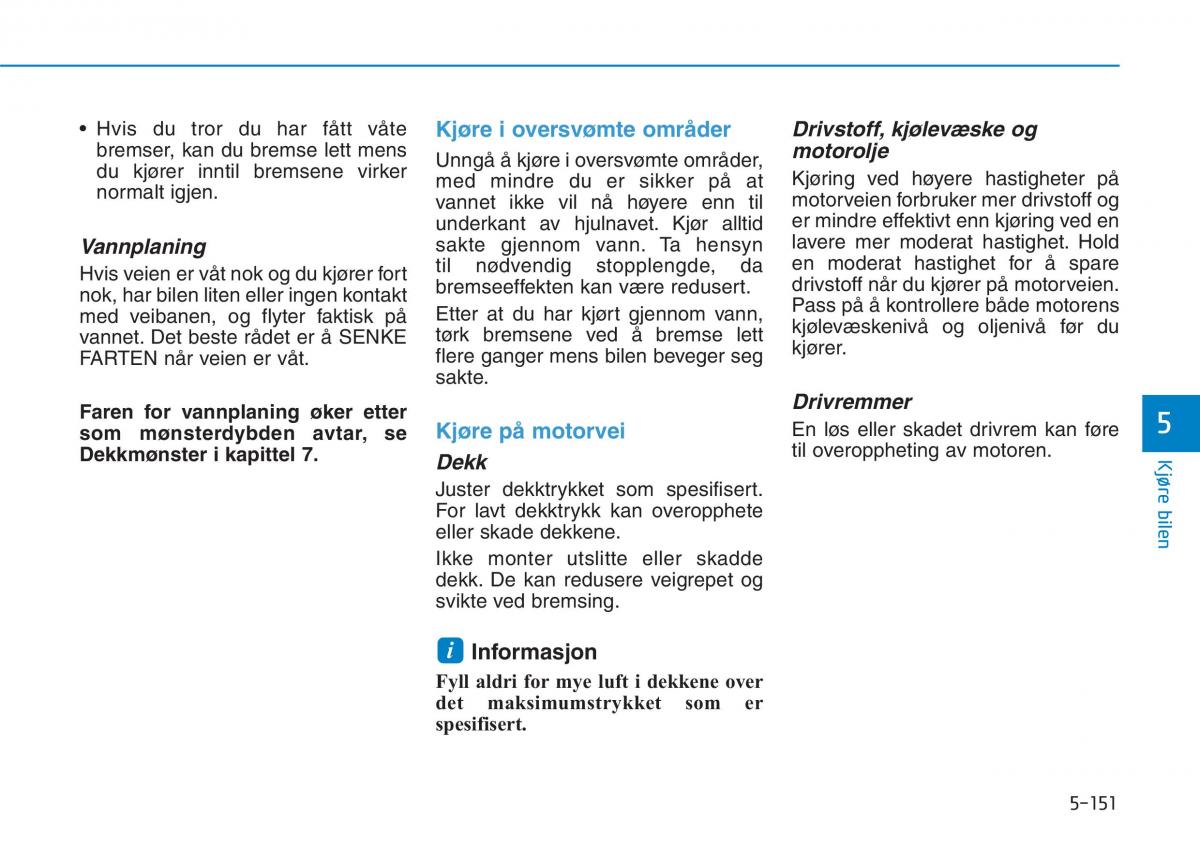 • Hvis du tror du har fått våte bremser, kan du bremse lett mens du kjører inntil bremsene virker normalt igjen.

Vannplaning

Hvis veien er våt nok og du kjører fort nok, har bilen liten eller ingen kontakt med veibanen, og flyter faktisk på vannet. Det beste rådet er å SENKE FARTEN når veien er våt.

Faren for vannplaning øker etter som mønsterdybden avtar, se Dekkmønster i kapittel 7.

Kjøre i oversvømte områder

Unngå å kjøre i oversvømte områder, med mindre du er sikker på at vannet ikke vil nå høyere enn til underkant av hjulnavet. Kjør alltid sakte gjennom vann. Ta hensyn til nødvendig stopplengde, da bremseeffekten kan være redusert.

Etter at du har kjørt gjennom vann, tørk bremsene ved å bremse lett flere ganger mens bilen beveger seg sakte.

Kjøre på motorvei

Dekk

Juster dekktrykket som spesifisert. For lavt dekktrykk kan overopphete eller skade dekkene.

Ikke monter utslitte eller skadde dekk. De kan redusere veigrepet og svikte ved bremsing.

i Informasjon

Fyll aldri for mye luft i dekkene over det maksimumstrykket som er spesifisert.

Drivstoff, kjølevæske og motorolje

Kjøring ved høyere hastigheter på motorveien forbruker mer drivstoff og er mindre effektivt enn kjøring ved en lavere mer moderat hastighet. Hold en moderat hastighet for å spare drivstoff når du kjører på motorveien. Pass på å kontrollere både motorens kjølevæskenivå og oljenivå før du kjører.

Drivremmer

En løs eller skadet drivrem kan føre til overoppheting av motoren.

5

Kjøre bilen

5-151